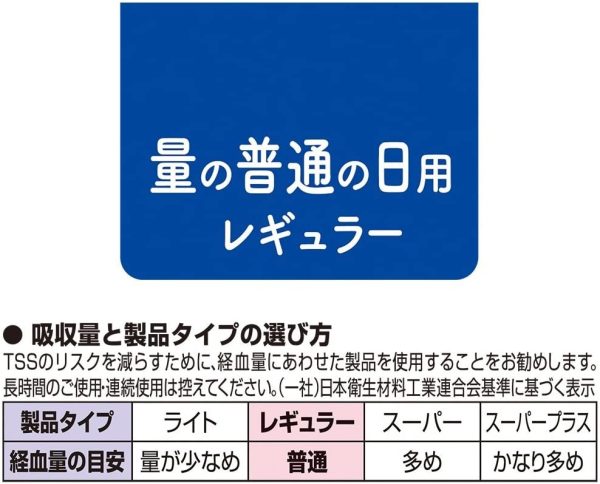 量の普通の日用
レギュラー

● 吸収量と製品タイプの選び方
TSSのリスクを減らすために、経血量にあわせた製品を使用することをお勧めします。
長時間のご使用・連続使用は控えてください。(一社)日本衛生材料工業連合会基準に基づく表示

| 製品タイプ | ライト | レギュラー | スーパー | スーパープラス |
|---|---|---|---|---|
| 経血量の目安 | 量が少なめ | 普通 | 多め | かなり多め |